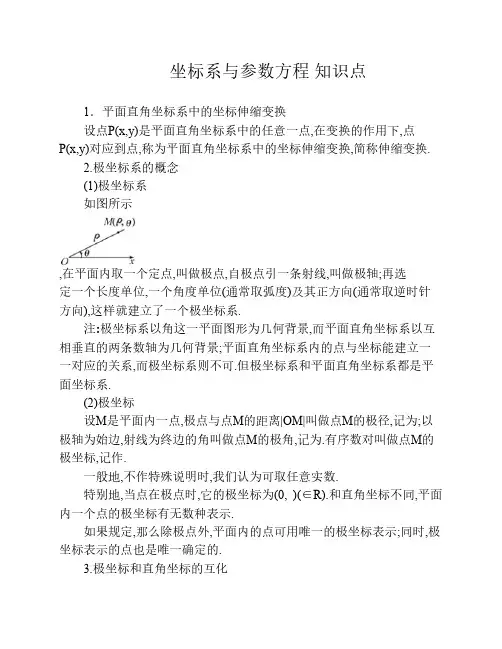 坐标系与参数方程 知识点

1．平面直角坐标系中的坐标伸缩变换

设点P(x,y)是平面直角坐标系中的任意一点,在变换的作用下,点P(x,y)对应到点,称为平面直角坐标系中的坐标伸缩变换,简称伸缩变换.

2.极坐标系的概念

(1)极坐标系

如图所示

$M(\rho,\theta)$
$\rho$
$\theta$
$O$
$x$

,在平面内取一个定点,叫做极点,自极点引一条射线,叫做极轴;再选定一个长度单位,一个角度单位(通常取弧度)及其正方向(通常取逆时针方向),这样就建立了一个极坐标系.

注:极坐标系以角这一平面图形为几何背景,而平面直角坐标系以互相垂直的两条数轴为几何背景;平面直角坐标系内的点与坐标能建立一一对应的关系,而极坐标系则不可.但极坐标系和平面直角坐标系都是平面坐标系.

(2)极坐标

设M是平面内一点,极点与点M的距离|OM|叫做点M的极径,记为;以极轴为始边,射线为终边的角叫做点M的极角,记为.有序数对叫做点M的极坐标,记作.

一般地,不作特殊说明时,我们认为可取任意实数.

特别地,当点在极点时,它的极坐标为(0, )(∈R).和直角坐标不同,平面内一个点的极坐标有无数种表示.

如果规定,那么除极点外,平面内的点可用唯一的极坐标表示;同时,极坐标表示的点也是唯一确定的.

3.极坐标和直角坐标的互化